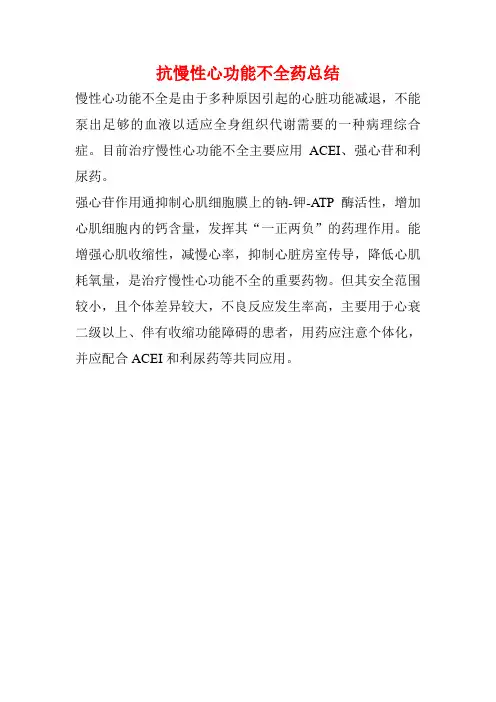 抗慢性心功能不全药总结

慢性心功能不全是由于多种原因引起的心脏功能减退，不能泵出足够的血液以适应全身组织代谢需要的一种病理综合症。目前治疗慢性心功能不全主要应用 ACEI、强心苷和利尿药。

强心苷作用通抑制心肌细胞膜上的钠-钾-ATP 酶活性，增加心肌细胞内的钙含量，发挥其“一正两负”的药理作用。能增强心肌收缩性，减慢心率，抑制心脏房室传导，降低心肌耗氧量，是治疗慢性心功能不全的重要药物。但其安全范围较小，且个体差异较大，不良反应发生率高，主要用于心衰二级以上、伴有收缩功能障碍的患者，用药应注意个体化，并应配合 ACEI 和利尿药等共同应用。